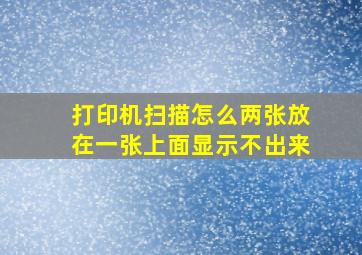 打印机扫描怎么两张放在一张上面显示不出来